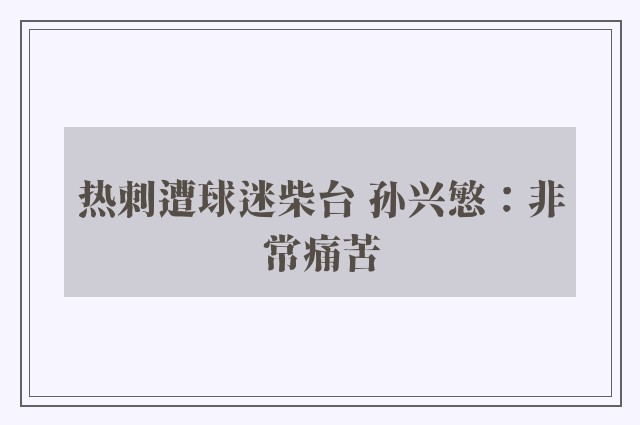 热刺遭球迷柴台 孙兴慜：非常痛苦